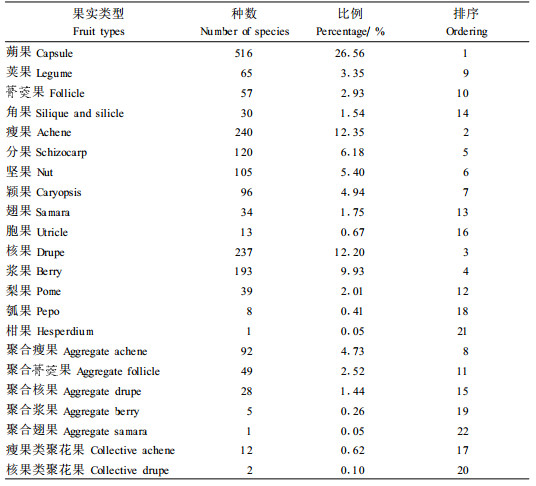 | 果实类型 Fruit types | 种数 Number of species | 比例 Percentage/ % | 排序 Ordering |
|---|---|---|---|
| 蒴果 Capsule | 516 | 26.56 | 1 |
| 荚果 Legume | 65 | 3.35 | 9 |
| 蓇葖果 Follicle | 57 | 2.93 | 10 |
| 角果 Silique and silicle | 30 | 1.54 | 14 |
| 瘦果 Achene | 240 | 12.35 | 2 |
| 分果 Schizocarp | 120 | 6.18 | 5 |
| 坚果 Nut | 105 | 5.40 | 6 |
| 颖果 Caryopsis | 96 | 4.94 | 7 |
| 翅果 Samara | 34 | 1.75 | 13 |
| 胞果 Utricle | 13 | 0.67 | 16 |
| 核果 Drupe | 237 | 12.20 | 3 |
| 浆果 Berry | 193 | 9.93 | 4 |
| 梨果 Pome | 39 | 2.01 | 12 |
| 瓠果 Pepo | 8 | 0.41 | 18 |
| 柑果 Hesperdium | 1 | 0.05 | 21 |
| 聚合瘦果 Aggregate achene | 92 | 4.73 | 8 |
| 聚合蓇葖果 Aggregate follicle | 49 | 2.52 | 11 |
| 聚合核果 Aggregate drupe | 28 | 1.44 | 15 |
| 聚合浆果 Aggregate berry | 5 | 0.26 | 19 |
| 聚合翅果 Aggregate samara | 1 | 0.05 | 22 |
| 瘦果类聚花果 Collective achene | 12 | 0.62 | 17 |
| 核果类聚花果 Collective drupe | 2 | 0.10 | 20 |